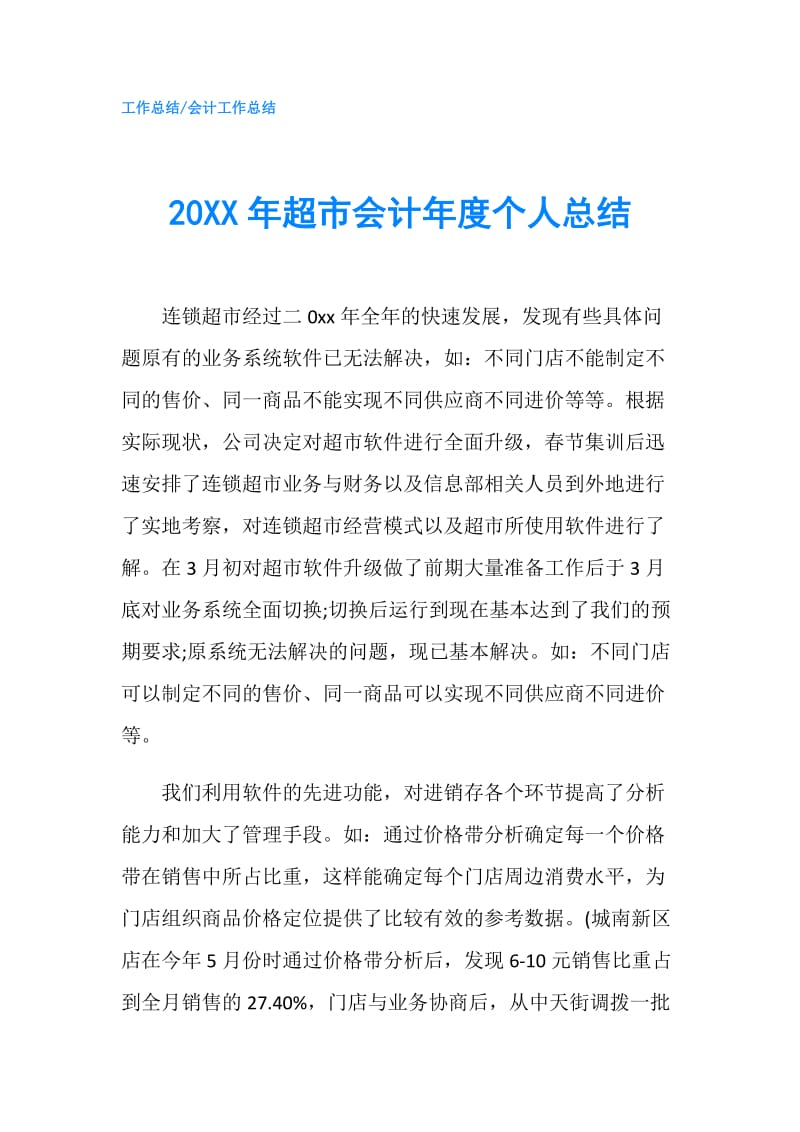 工作总结/会计工作总结

20XX 年超市会计年度个人总结

连锁超市经过二 0xx 年全年的快速发展，发现有些具体问题原有的业务系统软件已无法解决，如：不同门店不能制定不同的售价、同一商品不能实现不同供应商不同进价等等。根据实际现状，公司决定对超市软件进行全面升级，春节集训后迅速安排了连锁超市业务与财务以及信息部相关人员到外地进行了实地考察，对连锁超市经营模式以及超市所使用软件进行了解。在 3 月初对超市软件升级做了前期大量准备工作后于 3 月底对业务系统全面切换;切换后运行到现在基本达到了我们的预期要求;原系统无法解决的问题，现已基本解决。如：不同门店可以制定不同的售价、同一商品可以实现不同供应商不同进价等。

我们利用软件的先进功能，对进销存各个环节提高了分析能力和加大了管理手段。如：通过价格带分析确定每一个价格带在销售中所占比重，这样能确定每个门店周边消费水平，为门店组织商品价格定位提供了比较有效的参考数据。(城南新区店在今年 5 月份时通过价格带分析后，发现 6-10 元销售比重占到全月销售的 27.40%，门店与业务协商后，从中天街调拨一批